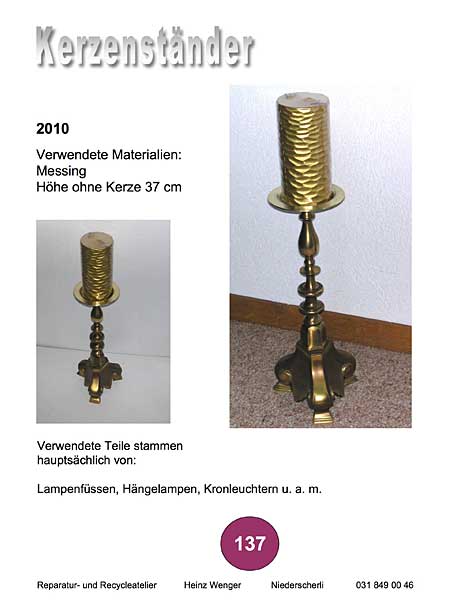 Kerzenständer

2010

Verwendete Materialien:
Messing
Höhe ohne Kerze 37 cm

Verwendete Teile stammen hauptsächlich von:

Lampenfüssen, Hängelampen, Kronleuchtern u. a. m.

137

Reparatur- und Recycleatelier Heinz Wenger Niederscherli 031 849 00 46